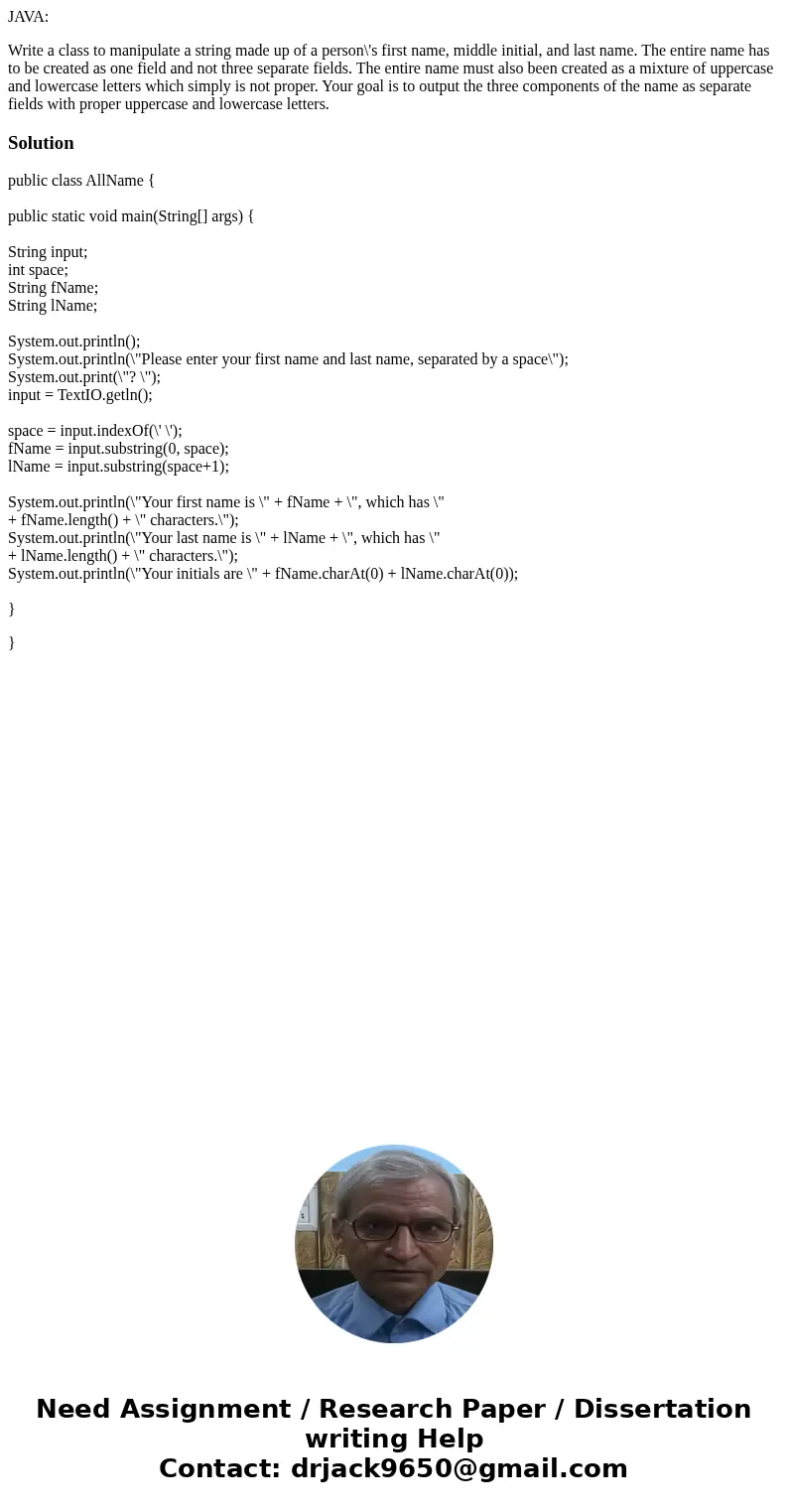 JAVA:

Write a class to manipulate a string made up of a person\'s first name, middle initial, and last name. The entire name has to be created as one field and not three separate fields. The entire name must also been created as a mixture of uppercase and lowercase letters which simply is not proper. Your goal is to output the three components of the name as separate fields with proper uppercase and lowercase letters.

Solution

public class AllName {

public static void main(String[] args) {

String input;
int space;
String fName;
String lName;

System.out.println();
System.out.println(\"Please enter your first name and last name, separated by a space\");
System.out.print(\"? \");
input = TextIO.getln();

space = input.indexOf(\' \');
fName = input.substring(0, space);
lName = input.substring(space+1);

System.out.println(\"Your first name is \" + fName + \", which has \"
+ fName.length() + \" characters.\");
System.out.println(\"Your last name is \" + lName + \", which has \"
+ lName.length() + \" characters.\");
System.out.println(\"Your initials are \" + fName.charAt(0) + lName.charAt(0));

}

}

Need Assignment / Research Paper / Dissertation writing Help
Contact: drjack9650@gmail.com